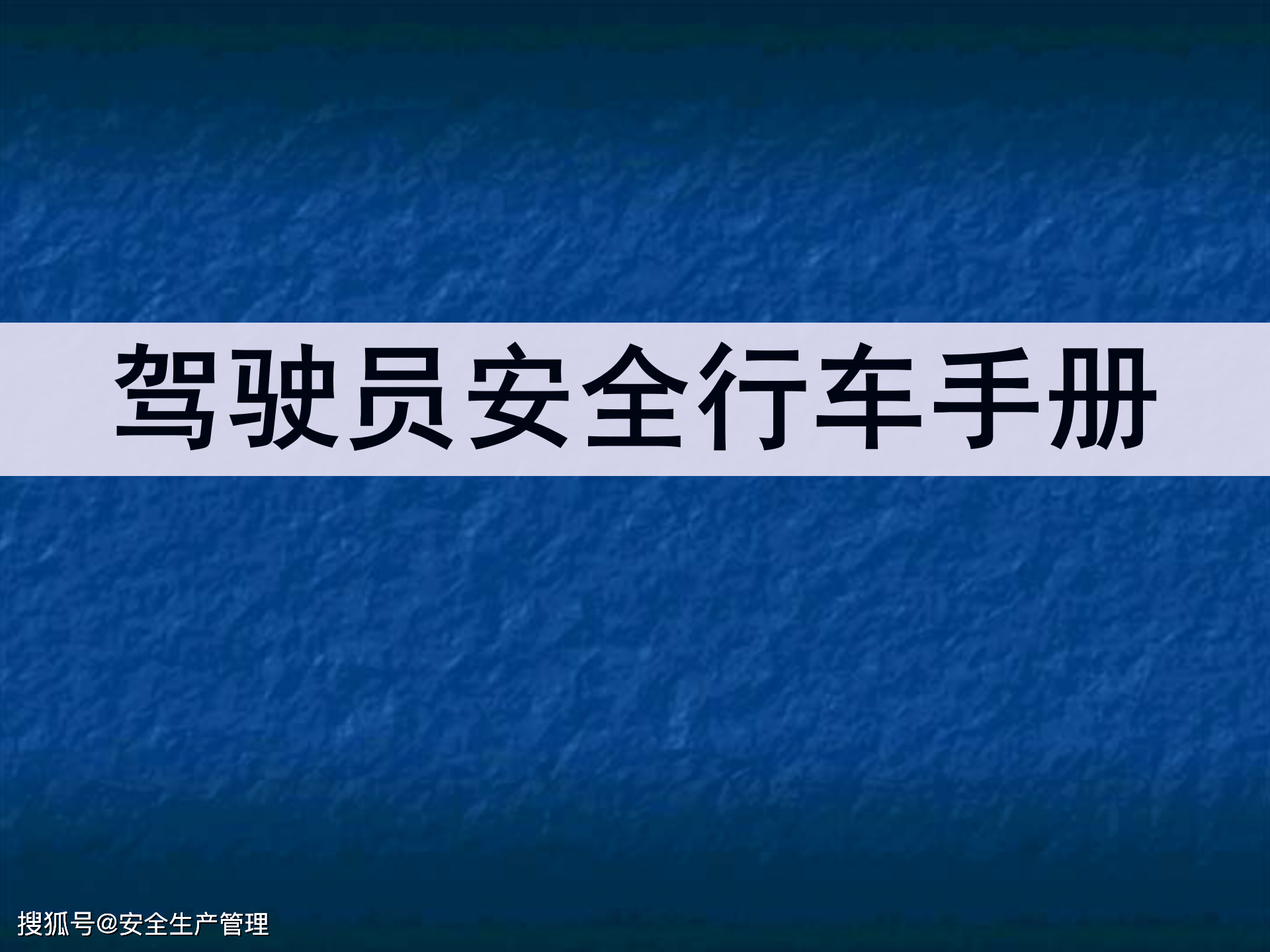 驾驶员安全行车手册

搜狐号@安全生产管理